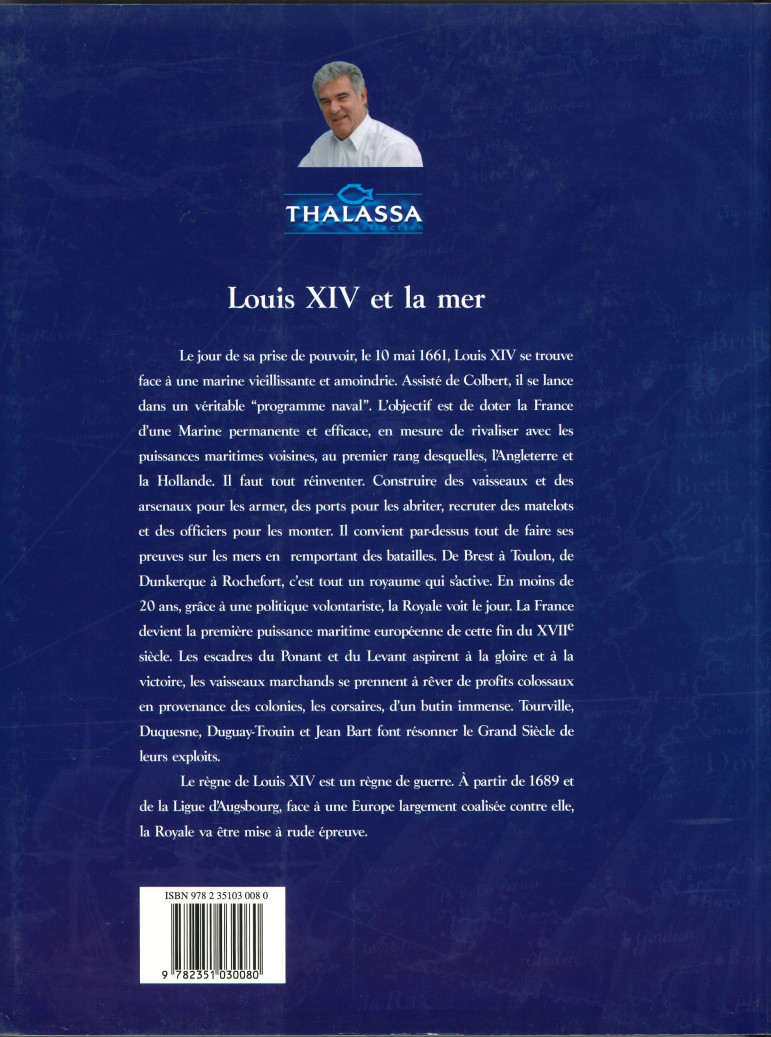 THALASSA
collection

Louis XIV et la mer

Le jour de sa prise de pouvoir, le 10 mai 1661, Louis XIV se trouve face à une marine vieillissante et amoindrie. Assisté de Colbert, il se lance dans un véritable "programme naval". L'objectif est de doter la France d'une Marine permanente et efficace, en mesure de rivaliser avec les puissances maritimes voisines, au premier rang desquelles, l'Angleterre et la Hollande. Il faut tout réinventer. Construire des vaisseaux et des arsenaux pour les armer, des ports pour les abriter, recruter des matelots et des officiers pour les monter. Il convient par-dessus tout de faire ses preuves sur les mers en remportant des batailles. De Brest à Toulon, de Dunkerque à Rochefort, c'est tout un royaume qui s'active. En moins de 20 ans, grâce à une politique volontariste, la Royale voit le jour. La France devient la première puissance maritime européenne de cette fin du XVII$^{e}$ siècle. Les escadres du Ponant et du Levant aspirent à la gloire et à la victoire, les vaisseaux marchands se prennent à rêver de profits colossaux en provenance des colonies, les corsaires, d'un butin immense. Tourville, Duquesne, Duguay-Trouin et Jean Bart font résonner le Grand Siècle de leurs exploits.

Le règne de Louis XIV est un règne de guerre. À partir de 1689 et de la Ligue d'Augsbourg, face à une Europe largement coalisée contre elle, la Royale va être mise à rude épreuve.

ISBN 978 2 35103 008 0

9 782351 030080